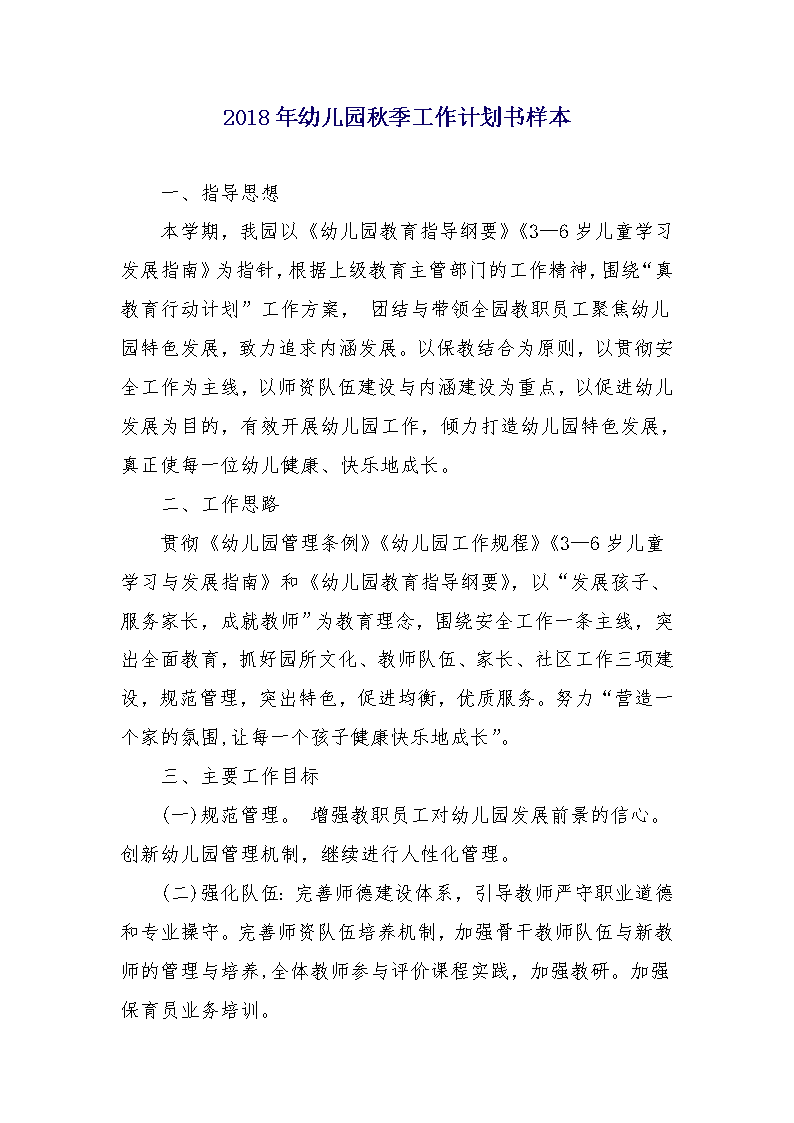 2018年幼儿园秋季工作计划书样本

一、指导思想

本学期，我园以《幼儿园教育指导纲要》《3—6岁儿童学习发展指南》为指针，根据上级教育主管部门的工作精神，围绕“真教育行动计划”工作方案， 团结与带领全园教职员工聚焦幼儿园特色发展，致力追求内涵发展。以保教结合为原则，以贯彻安全工作为主线，以师资队伍建设与内涵建设为重点，以促进幼儿发展为目的，有效开展幼儿园工作，倾力打造幼儿园特色发展，真正使每一位幼儿健康、快乐地成长。

二、工作思路

贯彻《幼儿园管理条例》《幼儿园工作规程》《3—6岁儿童学习与发展指南》和《幼儿园教育指导纲要》，以“发展孩子、服务家长，成就教师”为教育理念，围绕安全工作一条主线，突出全面教育，抓好园所文化、教师队伍、家长、社区工作三项建设，规范管理，突出特色，促进均衡，优质服务。努力“营造一个家的氛围,让每一个孩子健康快乐地成长”。

三、主要工作目标

(一)规范管理。 增强教职员工对幼儿园发展前景的信心。创新幼儿园管理机制，继续进行人性化管理。

(二)强化队伍: 完善师德建设体系，引导教师严守职业道德和专业操守。完善师资队伍培养机制，加强骨干教师队伍与新教师的管理与培养,全体教师参与评价课程实践，加强教研。加强保育员业务培训。